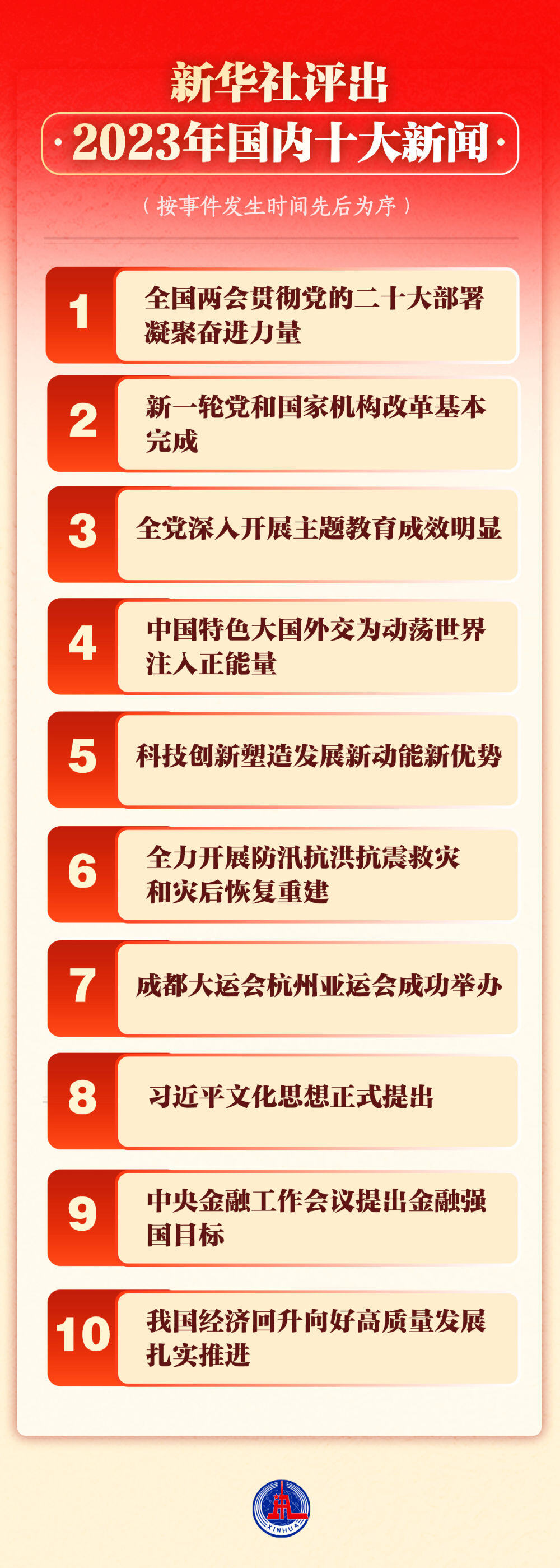 新华社评出
·2023年国内十大新闻·
（按事件发生时间先后为序）

1 全国两会贯彻党的二十大部署凝聚奋进力量

2 新一轮党和国家机构改革基本完成

3 全党深入开展主题教育成效明显

4 中国特色大国外交为动荡世界注入正能量

5 科技创新塑造发展新动能新优势

6 全力开展防汛抗洪抗震救灾和灾后恢复重建

7 成都大运会杭州亚运会成功举办

8 习近平文化思想正式提出

9 中央金融工作会议提出金融强国目标

10 我国经济回升向好高质量发展扎实推进

XINHUA